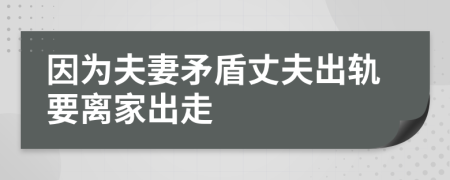 因为夫妻矛盾丈夫出轨要离家出走